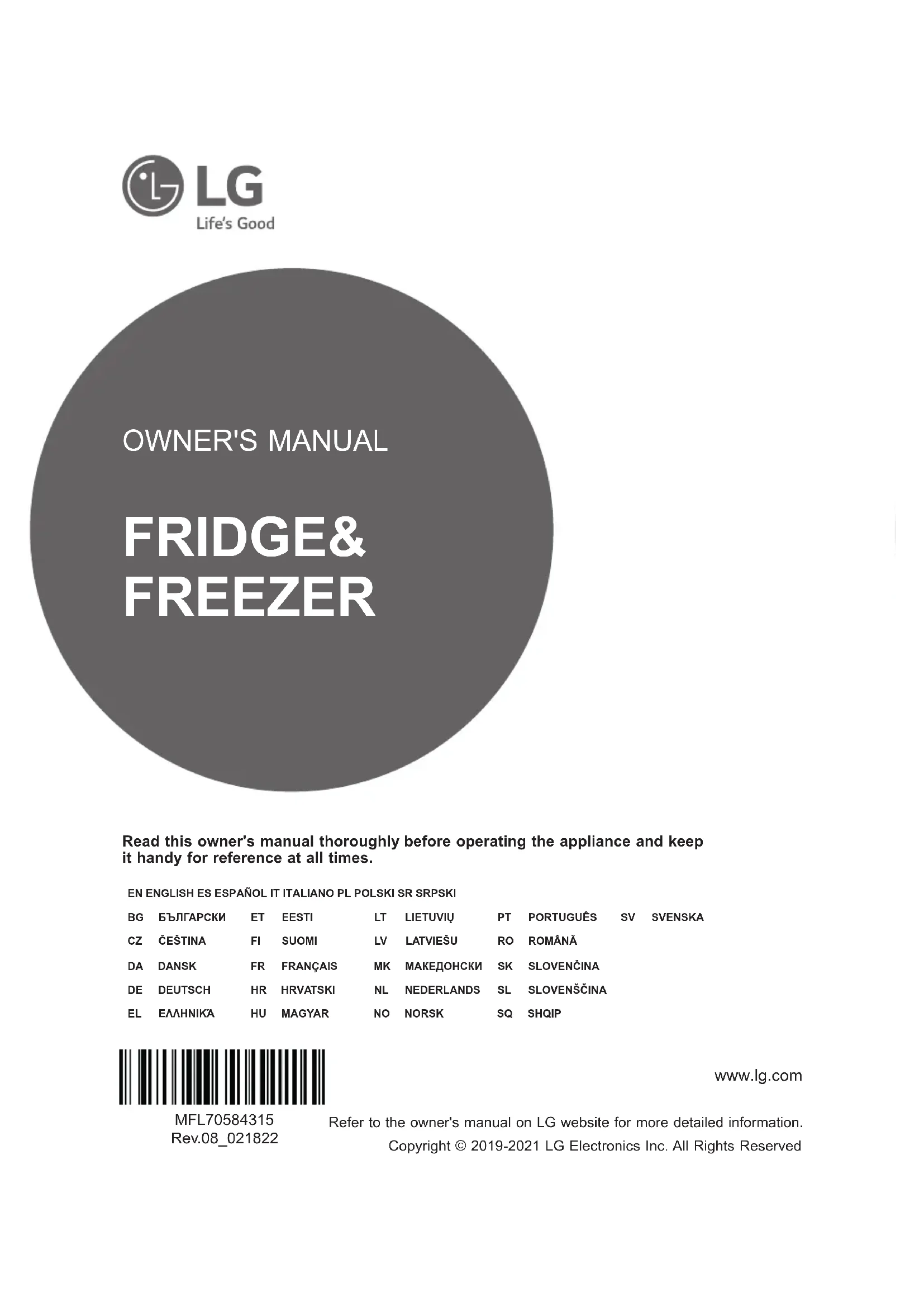 LG
Life's Good

OWNER'S MANUAL

FRIDGE&
FREEZER

Read this owner's manual thoroughly before operating the appliance and keep it handy for reference at all times.

EN ENGLISH ES ESPAÑOL IT ITALIANO PL POLSKI SR SRPSKI

BG БЪЛГАРСКИ
CZ ČEŠTINA
DA DANSK
DE DEUTSCH
EL ΕΛΛΗΝΙΚΆ

ET EESTI
FI SUOMI
FR FRANÇAIS
HR HRVATSKI
HU MAGYAR

LT LIETUVIŲ
LV LATVIEŠU
MK МАКЕДОНСКИ
NL NEDERLANDS
NO NORSK

PT PORTUGUÊS
RO ROMÂNĂ
SK SLOVENČINA
SL SLOVENŠČINA
SQ SHQIP

SV SVENSKA

MFL70584315
Rev.08_021822

www.lg.com

Refer to the owner's manual on LG website for more detailed information.
Copyright © 2019-2021 LG Electronics Inc. All Rights Reserved